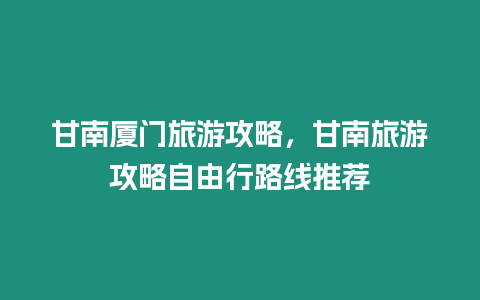 甘南厦门旅游攻略，甘南旅游攻略自由行路线推荐